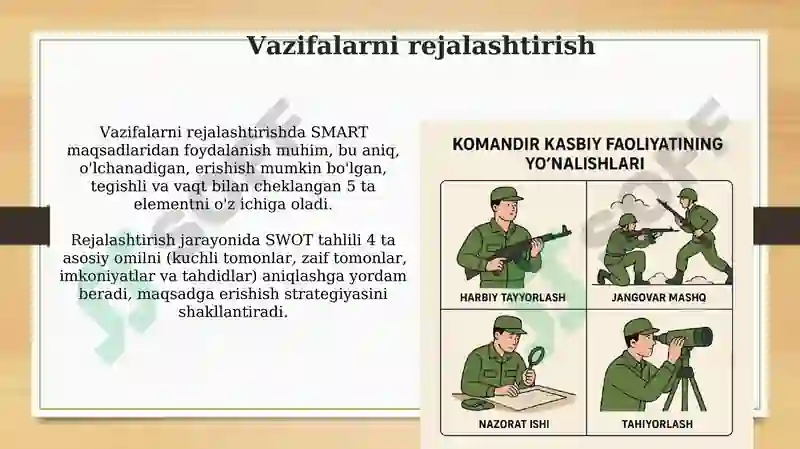 Vazifalarni rejalashtirish

Vazifalarni rejalashtirishda SMART maqsadlaridan foydalanish muhim, bu aniq, o'lchanadigan, erishish mumkin bo'lgan, tegishli va vaqt bilan cheklangan 5 ta elementni o'z ichiga oladi.

Rejalashtirish jarayonida SWOT tahlili 4 ta asosiy omilni (kuchli tomonlar, zaif tomonlar, imkoniyatlar va tahdidlar) aniqlashga yordam beradi, maqsadga erishish strategiyasini shakllantiradi.

KOMANDIR KASBIY FAOLIYATINING YO'NALISHLARI

HARBIY TAYYORLASH

JANGOVAR MASHQ

NAZORAT ISHI

TAHIYORLASH